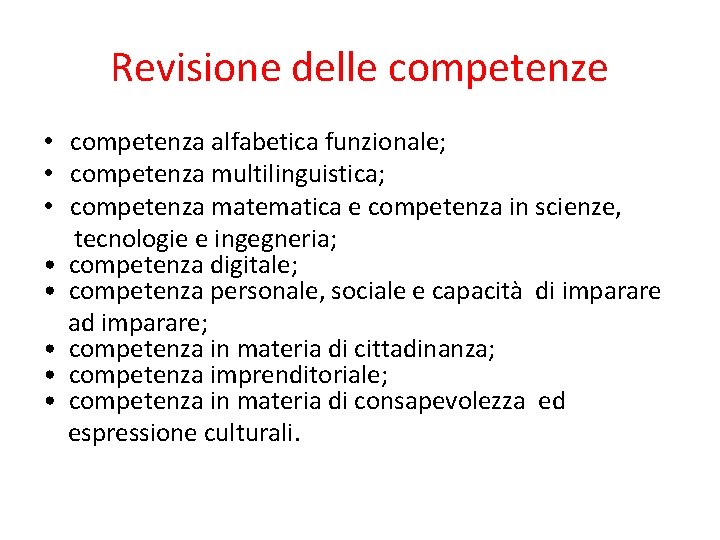 Revisione delle competenze

• competenza alfabetica funzionale;
• competenza multilinguistica;
• competenza matematica e competenza in scienze, tecnologie e ingegneria;
• competenza digitale;
• competenza personale, sociale e capacità di imparare ad imparare;
• competenza in materia di cittadinanza;
• competenza imprenditoriale;
• competenza in materia di consapevolezza ed espressione culturali.